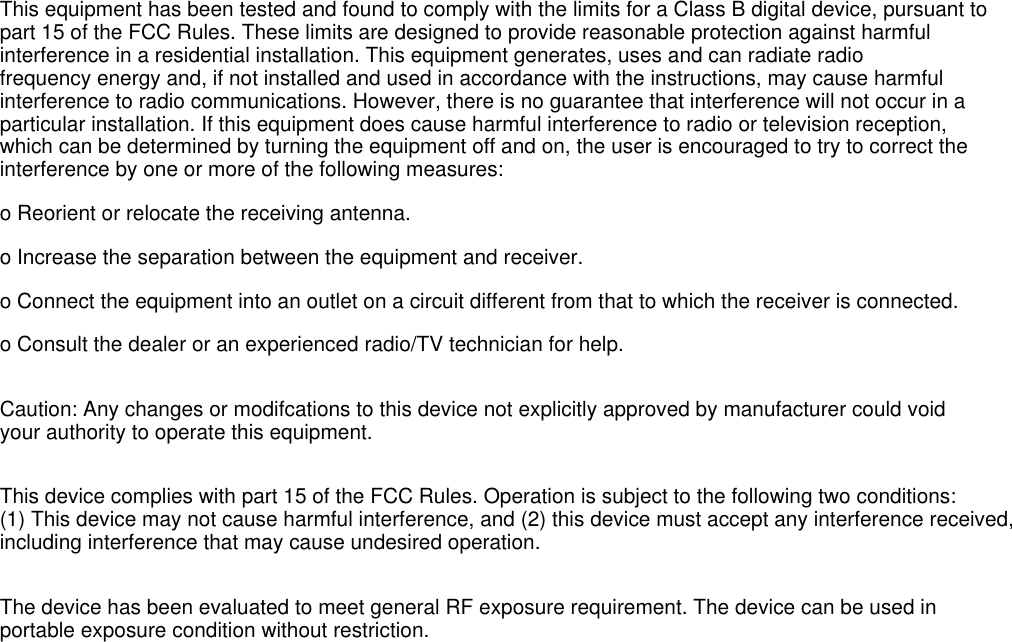 This equipment has been tested and found to comply with the limits for a Class B digital device, pursuant to part 15 of the FCC Rules. These limits are designed to provide reasonable protection against harmful interference in a residential installation. This equipment generates, uses and can radiate radio frequency energy and, if not installed and used in accordance with the instructions, may cause harmful interference to radio communications. However, there is no guarantee that interference will not occur in a particular installation. If this equipment does cause harmful interference to radio or television reception, which can be determined by turning the equipment off and on, the user is encouraged to try to correct the interference by one or more of the following measures:

o Reorient or relocate the receiving antenna.

o Increase the separation between the equipment and receiver.

o Connect the equipment into an outlet on a circuit different from that to which the receiver is connected.

o Consult the dealer or an experienced radio/TV technician for help.

Caution: Any changes or modifcations to this device not explicitly approved by manufacturer could void your authority to operate this equipment.

This device complies with part 15 of the FCC Rules. Operation is subject to the following two conditions: (1) This device may not cause harmful interference, and (2) this device must accept any interference received, including interference that may cause undesired operation.

The device has been evaluated to meet general RF exposure requirement. The device can be used in portable exposure condition without restriction.